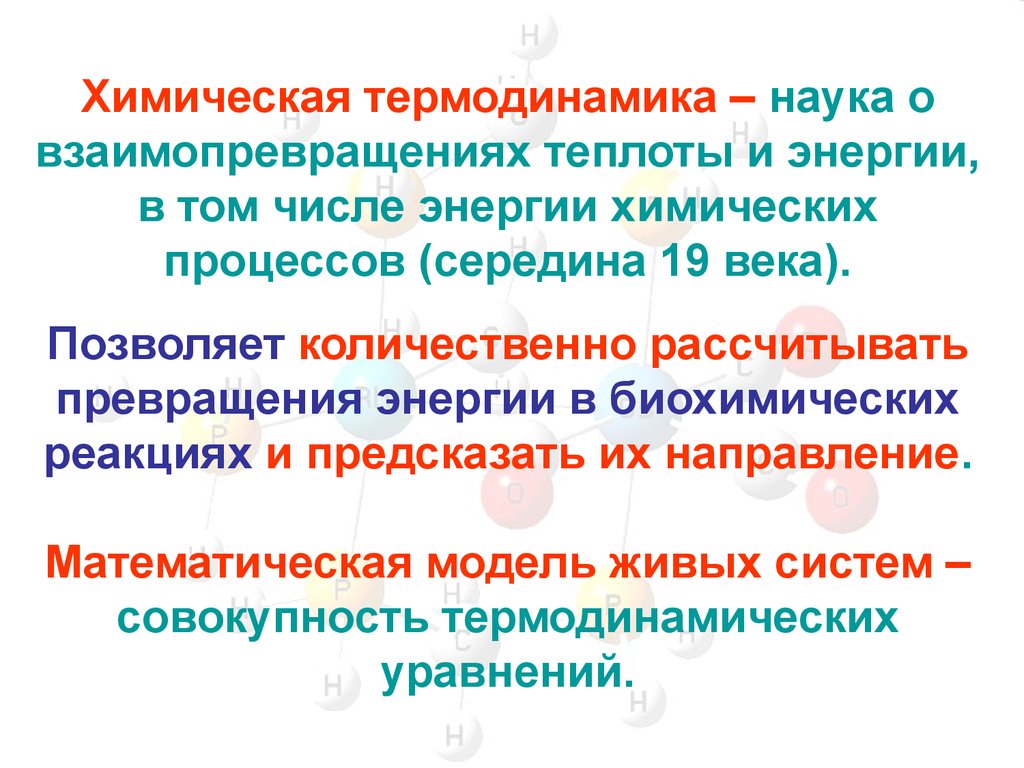 Химическая термодинамика – наука о взаимопревращениях теплоты и энергии, в том числе энергии химических процессов (середина 19 века).

Позволяет количественно рассчитывать превращения энергии в биохимических реакциях и предсказать их направление.

Математическая модель живых систем – совокупность термодинамических уравнений.